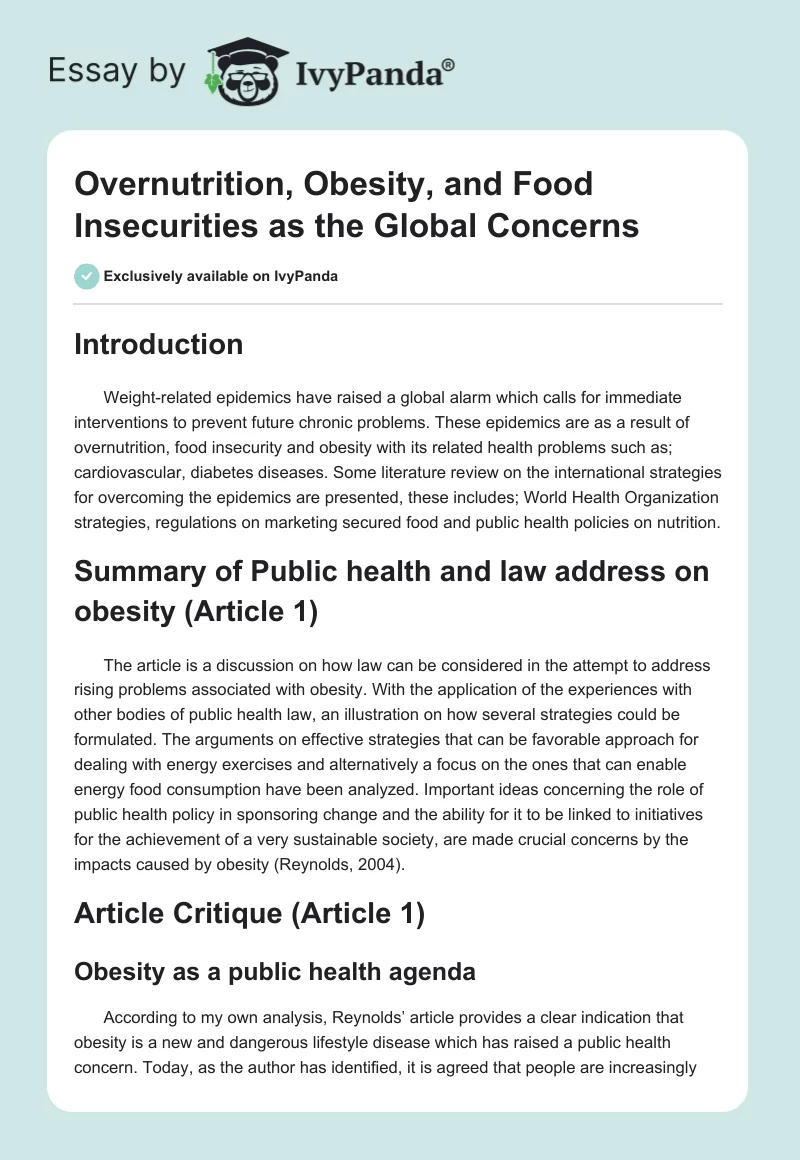 Essay by IvyPanda®

Overnutrition, Obesity, and Food Insecurities as the Global Concerns

Exclusively available on IvyPanda

Introduction

Weight-related epidemics have raised a global alarm which calls for immediate interventions to prevent future chronic problems. These epidemics are as a result of overnutrition, food insecurity and obesity with its related health problems such as; cardiovascular, diabetes diseases. Some literature review on the international strategies for overcoming the epidemics are presented, these includes; World Health Organization strategies, regulations on marketing secured food and public health policies on nutrition.

Summary of Public health and law address on obesity (Article 1)

The article is a discussion on how law can be considered in the attempt to address rising problems associated with obesity. With the application of the experiences with other bodies of public health law, an illustration on how several strategies could be formulated. The arguments on effective strategies that can be favorable approach for dealing with energy exercises and alternatively a focus on the ones that can enable energy food consumption have been analyzed. Important ideas concerning the role of public health policy in sponsoring change and the ability for it to be linked to initiatives for the achievement of a very sustainable society, are made crucial concerns by the impacts caused by obesity (Reynolds, 2004).

Article Critique (Article 1)

Obesity as a public health agenda

According to my own analysis, Reynolds' article provides a clear indication that obesity is a new and dangerous lifestyle disease which has raised a public health concern. Today, as the author has identified, it is agreed that people are increasingly